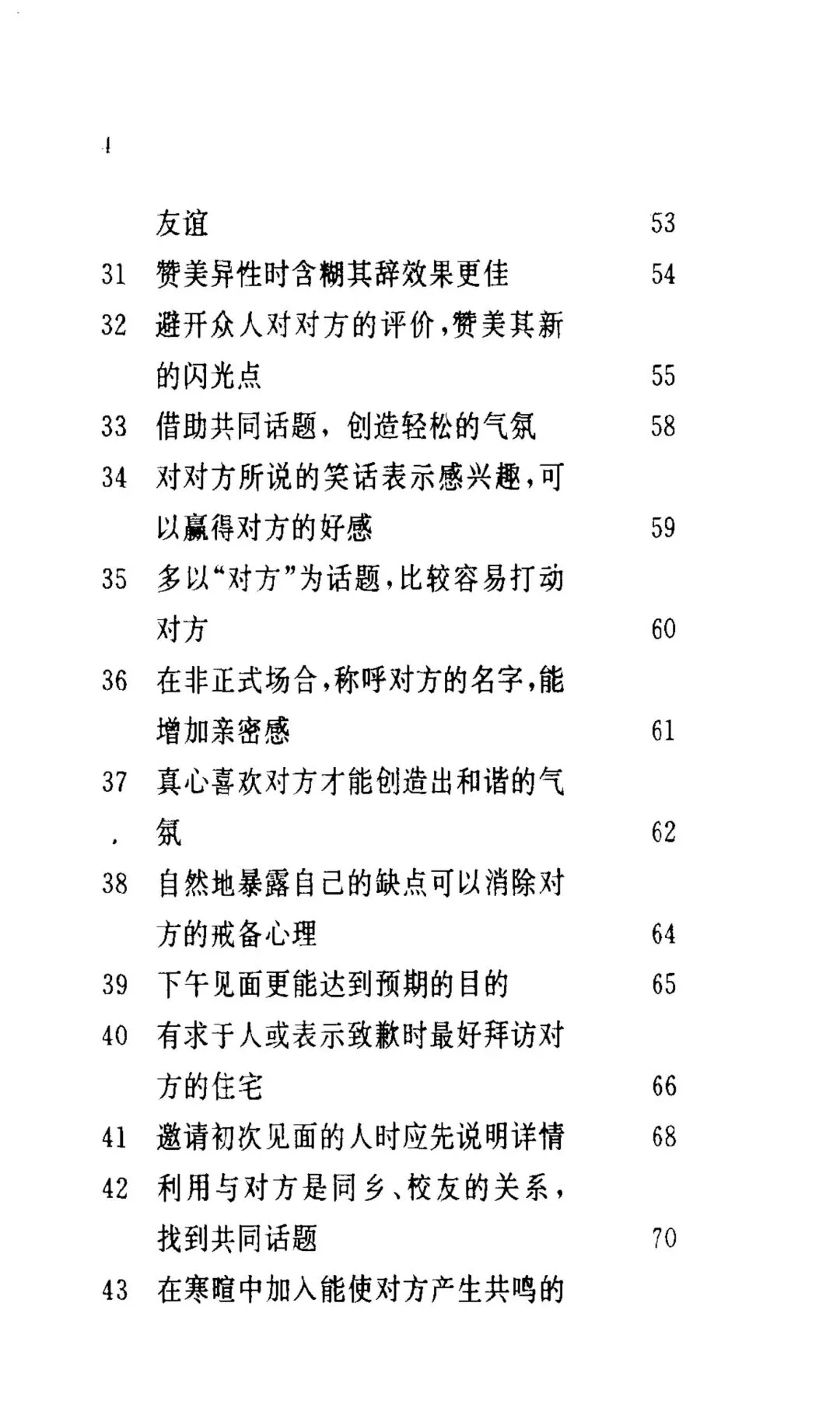 4

友谊 53
31 赞美异性时含糊其辞效果更佳 54
32 避开众人对对方的评价，赞美其新的闪光点 55
33 借助共同话题，创造轻松的气氛 58
34 对对方所说的笑话表示感兴趣，可以赢得对方的好感 59
35 多以“对方”为话题，比较容易打动对方 60
36 在非正式场合，称呼对方的名字，能增加亲密感 61
37 真心喜欢对方才能创造出和谐的气氛 62
38 自然地暴露自己的缺点可以消除对方的戒备心理 64
39 下午见面更能达到预期的目的 65
40 有求于人或表示致歉时最好拜访对方的住宅 66
41 邀请初次见面的人时应先说明详情 68
42 利用与对方是同乡、校友的关系，找到共同话题 70
43 在寒暄中加入能使对方产生共鸣的